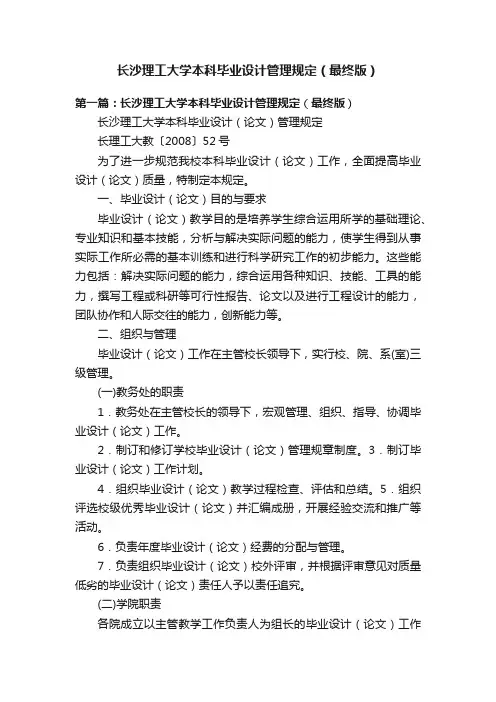 长沙理工大学本科毕业设计管理规定（最终版）

第一篇：长沙理工大学本科毕业设计管理规定（最终版）

长沙理工大学本科毕业设计（论文）管理规定

长理工大教〔2008〕52号

为了进一步规范我校本科毕业设计（论文）工作，全面提高毕业设计（论文）质量，特制定本规定。

一、毕业设计（论文）目的与要求

毕业设计（论文）教学目的是培养学生综合运用所学的基础理论、专业知识和基本技能，分析与解决实际问题的能力，使学生得到从事实际工作所必需的基本训练和进行科学研究工作的初步能力。这些能力包括：解决实际问题的能力，综合运用各种知识、技能、工具的能力，撰写工程或科研等可行性报告、论文以及进行工程设计的能力，团队协作和人际交往的能力，创新能力等。

二、组织与管理

毕业设计（论文）工作在主管校长领导下，实行校、院、系(室)三级管理。

(一)教务处的职责

1．教务处在主管校长的领导下，宏观管理、组织、指导、协调毕业设计（论文）工作。

2．制订和修订学校毕业设计（论文）管理规章制度。3．制订毕业设计（论文）工作计划。

4．组织毕业设计（论文）教学过程检查、评估和总结。5．组织评选校级优秀毕业设计（论文）并汇编成册，开展经验交流和推广等活动。

6．负责年度毕业设计（论文）经费的分配与管理。

7．负责组织毕业设计（论文）校外评审，并根据评审意见对质量低劣的毕业设计（论文）责任人予以责任追究。

(二)学院职责

各院成立以主管教学工作负责人为组长的毕业设计（论文）工作